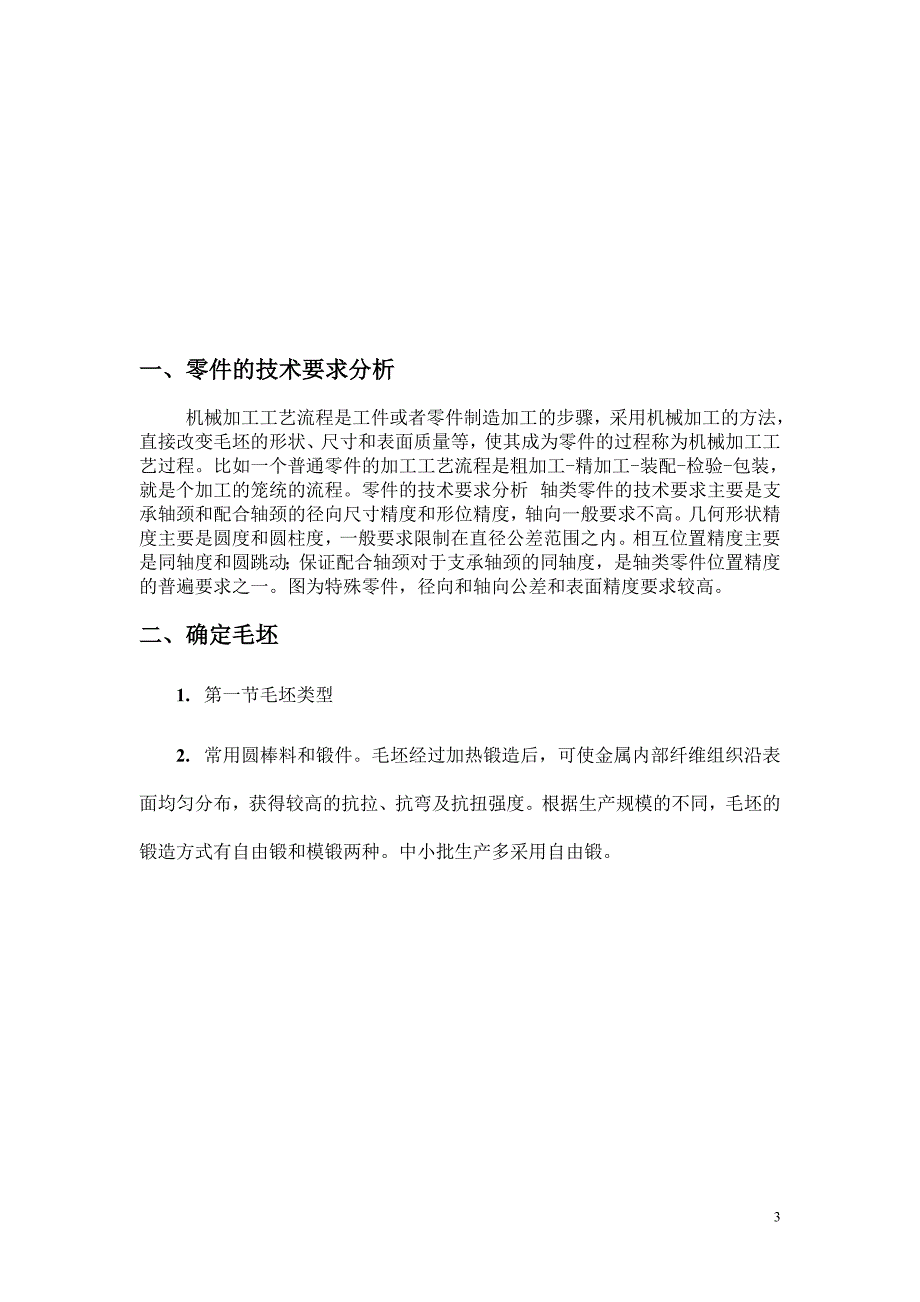 一、零件的技术要求分析

机械加工工艺流程是工件或者零件制造加工的步骤，采用机械加工的方法，直接改变毛坯的形状、尺寸和表面质量等，使其成为零件的过程称为机械加工工艺过程。比如一个普通零件的加工工艺流程是粗加工-精加工-装配-检验-包装，就是个加工的笼统的流程。零件的技术要求分析 轴类零件的技术要求主要是支承轴颈和配合轴颈的径向尺寸精度和形位精度，轴向一般要求不高。几何形状精度主要是圆度和圆柱度，一般要求限制在直径公差范围之内。相互位置精度主要是同轴度和圆跳动;保证配合轴颈对于支承轴颈的同轴度，是轴类零件位置精度的普遍要求之一。图为特殊零件，径向和轴向公差和表面精度要求较高。

二、确定毛坯

1. 第一节毛坯类型

2. 常用圆棒料和锻件。毛坯经过加热锻造后，可使金属内部纤维组织沿表面均匀分布，获得较高的抗拉、抗弯及抗扭强度。根据生产规模的不同，毛坯的锻造方式有自由锻和模锻两种。中小批生产多采用自由锻。

3